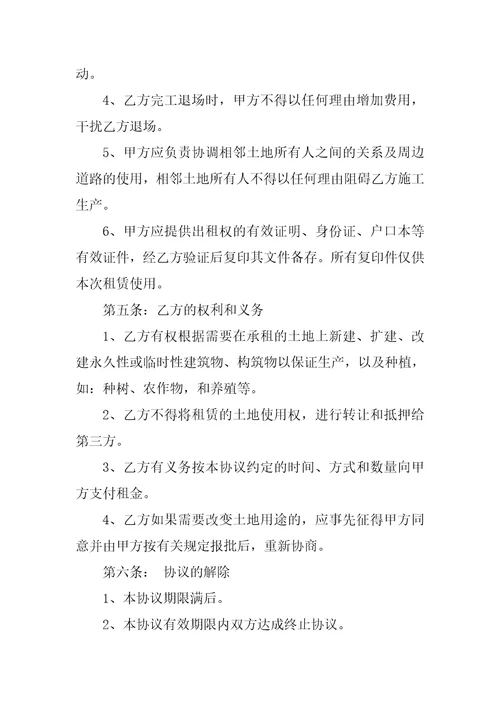 动。

4、乙方完工退场时，甲方不得以任何理由增加费用，干扰乙方退场。

5、甲方应负责协调相邻土地所有人之间的关系及周边道路的使用，相邻土地所有人不得以任何理由阻碍乙方施工生产。

6、甲方应提供出租权的有效证明、身份证、户口本等有效证件，经乙方验证后复印其文件备存。所有复印件仅供本次租赁使用。

第五条：乙方的权利和义务

1、乙方有权根据需要在承租的土地上新建、扩建、改建永久性或临时性建筑物、构筑物以保证生产，以及种植，如：种树、农作物，和养殖等。

2、乙方不得将租赁的土地使用权，进行转让和抵押给第三方。

3、乙方有义务按本协议约定的时间、方式和数量向甲方支付租金。

4、乙方如果需要改变土地用途的，应事先征得甲方同意并由甲方按有关规定报批后，重新协商。

第六条： 协议的解除

1、本协议期限满后。

2、本协议有效期限内双方达成终止协议。